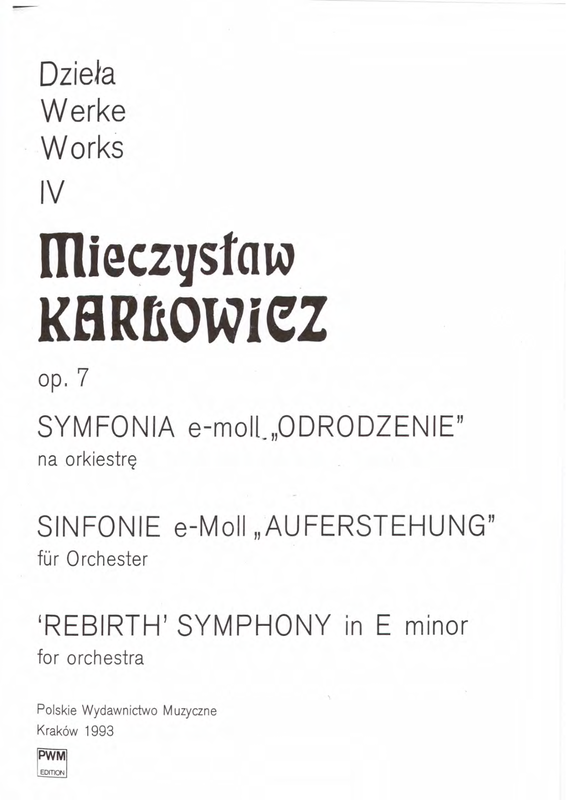 Dzieła
Werke
Works
IV

Mieczysław
KARŁOWICZ

op. 7

SYMFONIA e-moll „ODRODZENIE"
na orkiestrę

SINFONIE e-Moll „AUFERSTEHUNG"
für Orchester

'REBIRTH' SYMPHONY in E minor
for orchestra

Polskie Wydawnictwo Muzyczne
Kraków 1993

PWM
EDITION